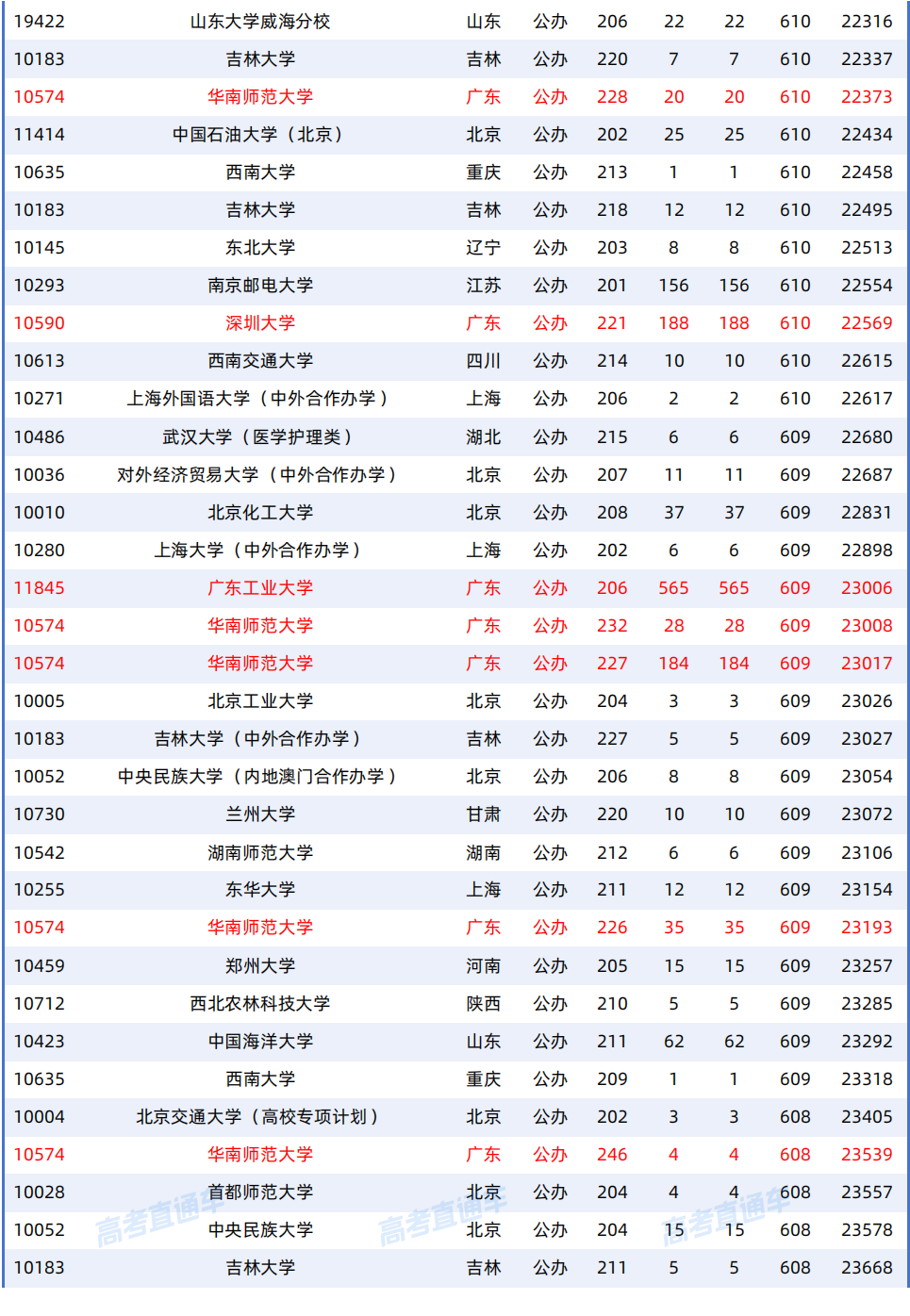 | 19422 | 山东大学威海分校 | 山东 | 公办 | 206 | 22 | 22 | 610 | 22316 |
|---|---|---|---|---|---|---|---|---|
| 10183 | 吉林大学 | 吉林 | 公办 | 220 | 7 | 7 | 610 | 22337 |
| 10574 | 华南师范大学 | 广东 | 公办 | 228 | 20 | 20 | 610 | 22373 |
| 11414 | 中国石油大学（北京） | 北京 | 公办 | 202 | 25 | 25 | 610 | 22434 |
| 10635 | 西南大学 | 重庆 | 公办 | 213 | 1 | 1 | 610 | 22458 |
| 10183 | 吉林大学 | 吉林 | 公办 | 218 | 12 | 12 | 610 | 22495 |
| 10145 | 东北大学 | 辽宁 | 公办 | 203 | 8 | 8 | 610 | 22513 |
| 10293 | 南京邮电大学 | 江苏 | 公办 | 201 | 156 | 156 | 610 | 22554 |
| 10590 | 深圳大学 | 广东 | 公办 | 221 | 188 | 188 | 610 | 22569 |
| 10613 | 西南交通大学 | 四川 | 公办 | 214 | 10 | 10 | 610 | 22615 |
| 10271 | 上海外国语大学（中外合作办学） | 上海 | 公办 | 206 | 2 | 2 | 610 | 22617 |
| 10486 | 武汉大学（医学护理类） | 湖北 | 公办 | 215 | 6 | 6 | 609 | 22680 |
| 10036 | 对外经济贸易大学（中外合作办学） | 北京 | 公办 | 207 | 11 | 11 | 609 | 22687 |
| 10010 | 北京化工大学 | 北京 | 公办 | 208 | 37 | 37 | 609 | 22831 |
| 10280 | 上海大学（中外合作办学） | 上海 | 公办 | 202 | 6 | 6 | 609 | 22898 |
| 11845 | 广东工业大学 | 广东 | 公办 | 206 | 565 | 565 | 609 | 23006 |
| 10574 | 华南师范大学 | 广东 | 公办 | 232 | 28 | 28 | 609 | 23008 |
| 10574 | 华南师范大学 | 广东 | 公办 | 227 | 184 | 184 | 609 | 23017 |
| 10005 | 北京工业大学 | 北京 | 公办 | 204 | 3 | 3 | 609 | 23026 |
| 10183 | 吉林大学（中外合作办学） | 吉林 | 公办 | 227 | 5 | 5 | 609 | 23027 |
| 10052 | 中央民族大学（内地澳门合作办学） | 北京 | 公办 | 206 | 8 | 8 | 609 | 23054 |
| 10730 | 兰州大学 | 甘肃 | 公办 | 220 | 10 | 10 | 609 | 23072 |
| 10542 | 湖南师范大学 | 湖南 | 公办 | 212 | 6 | 6 | 609 | 23106 |
| 10255 | 东华大学 | 上海 | 公办 | 211 | 12 | 12 | 609 | 23154 |
| 10574 | 华南师范大学 | 广东 | 公办 | 226 | 35 | 35 | 609 | 23193 |
| 10459 | 郑州大学 | 河南 | 公办 | 205 | 15 | 15 | 609 | 23257 |
| 10712 | 西北农林科技大学 | 陕西 | 公办 | 210 | 5 | 5 | 609 | 23285 |
| 10423 | 中国海洋大学 | 山东 | 公办 | 211 | 62 | 62 | 609 | 23292 |
| 10635 | 西南大学 | 重庆 | 公办 | 209 | 1 | 1 | 609 | 23318 |
| 10004 | 北京交通大学（高校专项计划） | 北京 | 公办 | 202 | 3 | 3 | 608 | 23405 |
| 10574 | 华南师范大学 | 广东 | 公办 | 246 | 4 | 4 | 608 | 23539 |
| 10028 | 首都师范大学 | 北京 | 公办 | 204 | 4 | 4 | 608 | 23557 |
| 10052 | 中央民族大学 | 北京 | 公办 | 204 | 15 | 15 | 608 | 23578 |
| 10183 | 吉林大学 | 吉林 | 公办 | 211 | 5 | 5 | 608 | 23668 |

高考直通车 高考直通车 高考直通车